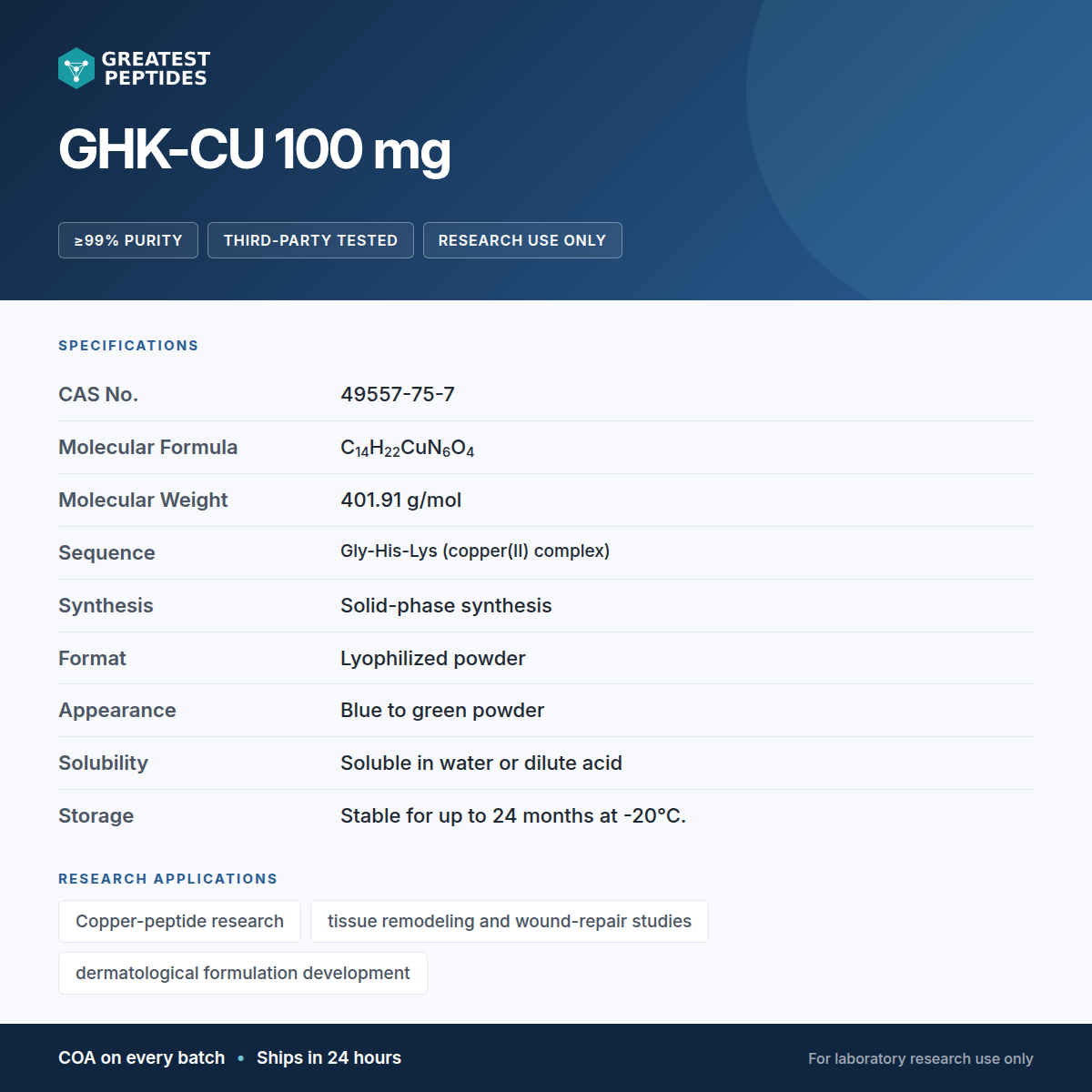 GREATEST PEPTIDES

GHK-CU 100 mg

≥99% PURITY THIRD-PARTY TESTED RESEARCH USE ONLY

SPECIFICATIONS

CAS No.
49557-75-7

Molecular Formula
$C_{14}H_{22}CuN_6O_4$

Molecular Weight
401.91 g/mol

Sequence
Gly-His-Lys (copper(II) complex)

Synthesis
Solid-phase synthesis

Format
Lyophilized powder

Appearance
Blue to green powder

Solubility
Soluble in water or dilute acid

Storage
Stable for up to 24 months at -20°C.

RESEARCH APPLICATIONS

Copper-peptide research

tissue remodeling and wound-repair studies

dermatological formulation development

COA on every batch • Ships in 24 hours

For laboratory research use only